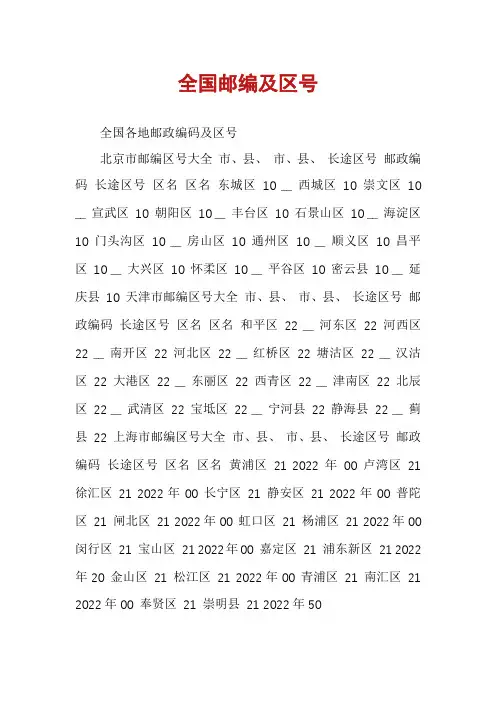 全国邮编及区号

全国各地邮政编码及区号

北京市邮编区号大全 市、县、 市、县、 长途区号 邮政编码 长途区号 区名 区名 东城区 10 __ 西城区 10 崇文区 10 __ 宣武区 10 朝阳区 10 __ 丰台区 10 石景山区 10 __ 海淀区 10 门头沟区 10 __ 房山区 10 通州区 10 __ 顺义区 10 昌平区 10 __ 大兴区 10 怀柔区 10 __ 平谷区 10 密云县 10 __ 延庆县 10 天津市邮编区号大全 市、县、 市、县、 长途区号 邮政编码 长途区号 区名 区名 和平区 22 __ 河东区 22 河西区 22 __ 南开区 22 河北区 22 __ 红桥区 22 塘沽区 22 __ 汉沽区 22 大港区 22 __ 东丽区 22 西青区 22 __ 津南区 22 北辰区 22 __ 武清区 22 宝坻区 22 __ 宁河县 22 静海县 22 __ 蓟县 22 上海市邮编区号大全 市、县、 市、县、 长途区号 邮政编码 长途区号 区名 区名 黄浦区 21 2022 年 00 卢湾区 21 徐汇区 21 2022 年 00 长宁区 21 静安区 21 2022 年 00 普陀区 21 闸北区 21 2022 年 00 虹口区 21 杨浦区 21 2022 年 00 闵行区 21 宝山区 21 2022 年 00 嘉定区 21 浦东新区 21 2022 年 20 金山区 21 松江区 21 2022 年 00 青浦区 21 南汇区 21 2022 年 00 奉贤区 21 崇明县 21 2022 年 50